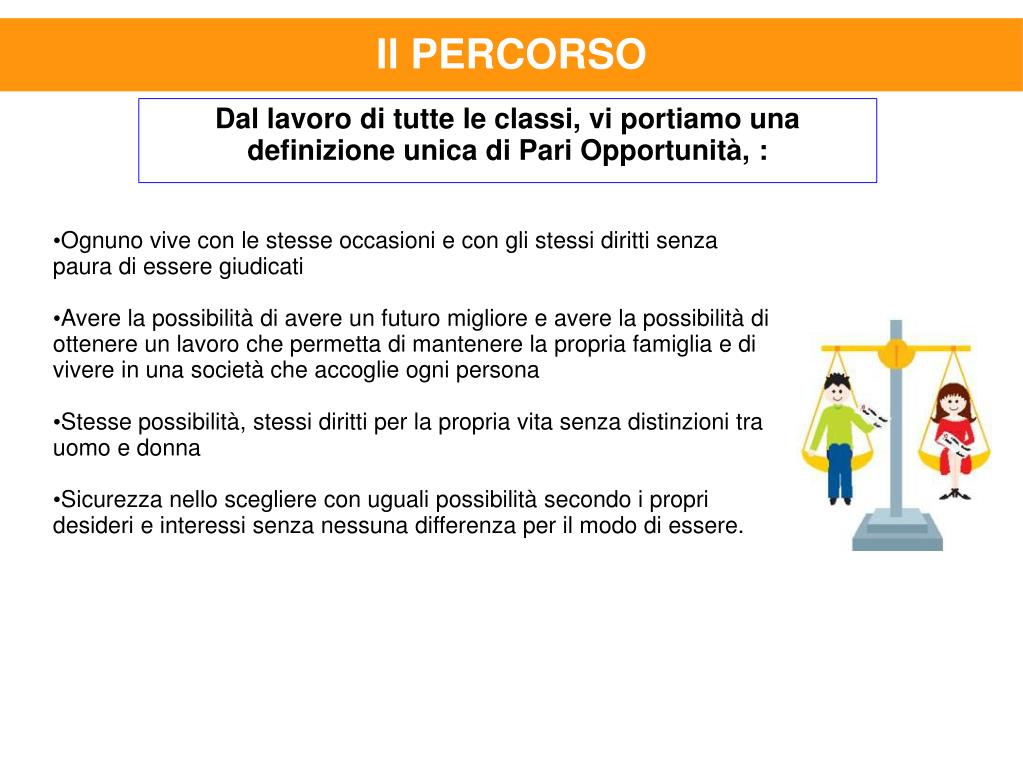 Il PERCORSO

Dal lavoro di tutte le classi, vi portiamo una definizione unica di Pari Opportunità, :

•Ognuno vive con le stesse occasioni e con gli stessi diritti senza paura di essere giudicati

•Avere la possibilità di avere un futuro migliore e avere la possibilità di ottenere un lavoro che permetta di mantenere la propria famiglia e di vivere in una società che accoglie ogni persona

•Stesse possibilità, stessi diritti per la propria vita senza distinzioni tra uomo e donna

•Sicurezza nello scegliere con uguali possibilità secondo i propri desideri e interessi senza nessuna differenza per il modo di essere.